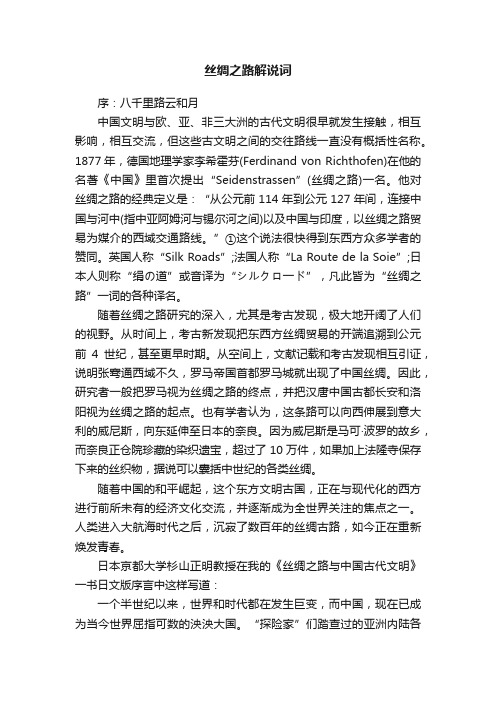 丝绸之路解说词

序：八千里路云和月

中国文明与欧、亚、非三大洲的古代文明很早就发生接触，相互影响，相互交流，但这些古文明之间的交往路线一直没有概括性名称。1877 年，德国地理学家李希霍芬(Ferdinand von Richthofen)在他的名著《中国》里首次提出“Seidenstrassen”(丝绸之路)一名。他对丝绸之路的经典定义是：“从公元前 114 年到公元 127 年间，连接中国与河中(指中亚阿姆河与锡尔河之间)以及中国与印度，以丝绸之路贸易为媒介的西域交通路线。”①这个说法很快得到东西方众多学者的赞同。英国人称“Silk Roads”;法国人称“La Route de la Soie”;日本人则称“绢の道”或音译为“シルクロード”，凡此皆为“丝绸之路”一词的各种译名。

随着丝绸之路研究的深入，尤其是考古发现，极大地开阔了人们的视野。从时间上，考古新发现把东西方丝绸贸易的开端追溯到公元前 4 世纪，甚至更早时期。从空间上，文献记载和考古发现相互引证，说明张骞通西域不久，罗马帝国首都罗马城就出现了中国丝绸。因此，研究者一般把罗马视为丝绸之路的终点，并把汉唐中国古都长安和洛阳视为丝绸之路的起点。也有学者认为，这条路可以向西伸展到意大利的威尼斯，向东延伸至日本的奈良。因为威尼斯是马可·波罗的故乡，而奈良正仓院珍藏的染织遗宝，超过了 10 万件，如果加上法隆寺保存下来的丝织物，据说可以囊括中世纪的各类丝绸。

随着中国的和平崛起，这个东方文明古国，正在与现代化的西方进行前所未有的经济文化交流，并逐渐成为全世界关注的焦点之一。人类进入大航海时代之后，沉寂了数百年的丝绸古路，如今正在重新焕发青春。

日本京都大学杉山正明教授在我的《丝绸之路与中国古代文明》一书日文版序言中这样写道：

一个半世纪以来，世界和时代都在发生巨变，而中国，现在已成为当今世界屈指可数的泱泱大国。“探险家”们踏查过的亚洲内陆各